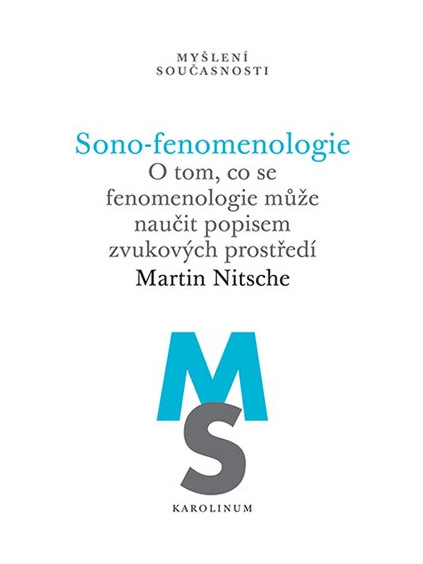 MYŠLENÍ
SOUČASNOSTI

Sono-fenomenologie
O tom, co se fenomenologie může naučit popisem zvukových prostředí
Martin Nitsche

MS

KAROLINUM